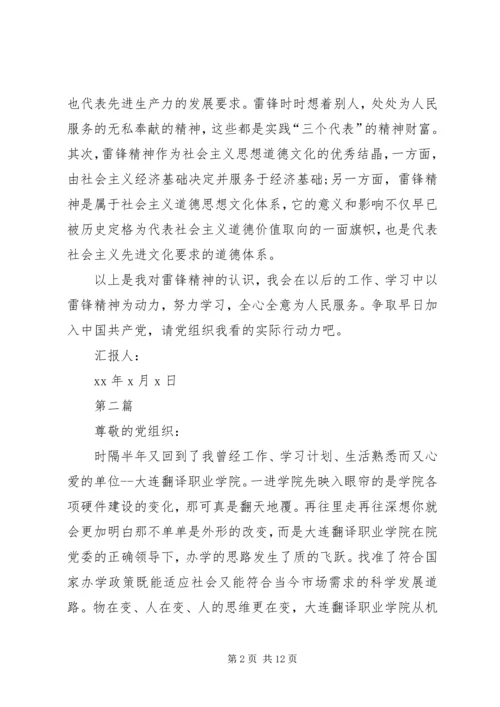 也代表先进生产力的发展要求。雷锋时时想着别人，处处为人民服务的无私奉献的精神，这些都是实践“三个代表”的精神财富。其次，雷锋精神作为社会主义思想道德文化的优秀结晶，一方面，由社会主义经济基础决定并服务于经济基础；另一方面，雷锋精神是属于社会主义道德思想文化体系，它的意义和影响不仅早已被历史定格为代表社会主义道德价值取向的一面旗帜，也是代表社会主义先进文化要求的道德体系。

以上是我对雷锋精神的认识，我会在以后的工作、学习中以雷锋精神为动力，努力学习，全心全意为人民服务。争取早日加入中国共产党，请党组织我看的实际行动力吧。

汇报人：

xx 年 x 月 x 日

第二篇

尊敬的党组织：

时隔半年又回到了我曾经工作、学习计划、生活熟悉而又心爱的单位--大连翻译职业学院。一进学院先映入眼帘的是学院各项硬件建设的变化，那可真是翻天地覆。再往里走再往深想你就会更加明白那不单单是外形的改变，而是大连翻译职业学院在院党委的正确领导下，办学的思路发生了质的飞跃。找准了符合国家办学政策既能适应社会又能符合当今市场需求的科学发展道路。物在变、人在变、人的思维更在变，大连翻译职业学院从机

第 2 页 共 12 页